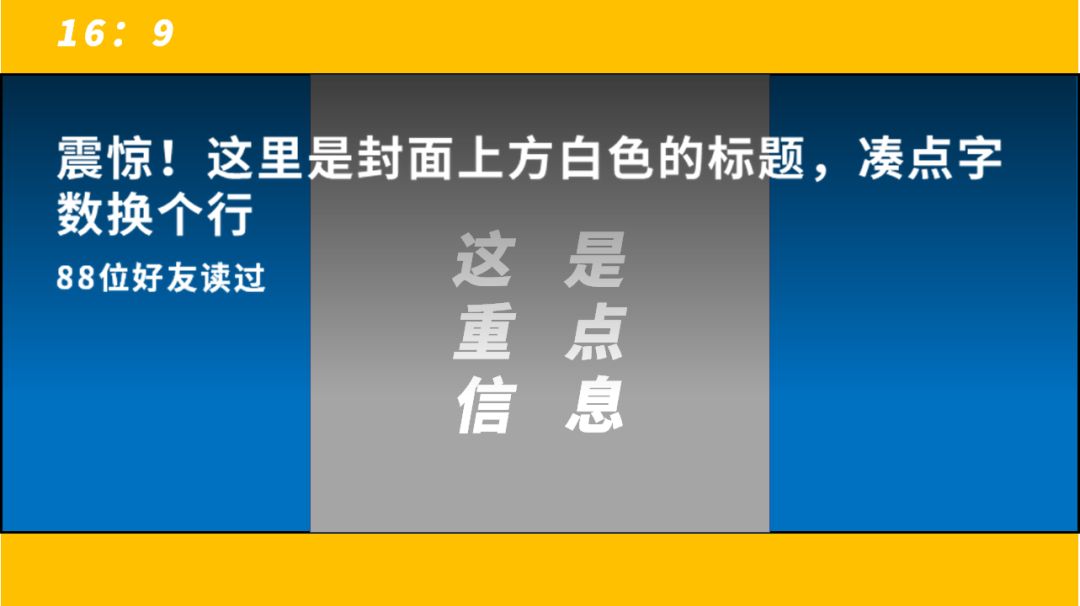 16: 9

震惊！这里是封面上方白色的标题，凑点字数换个行

88位好友读过

这 是
重 点
信 息